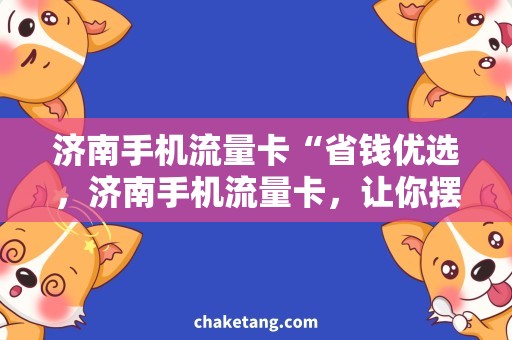 济南手机流量卡“省钱优选，济南手机流量卡，让你摆

chaketang.com